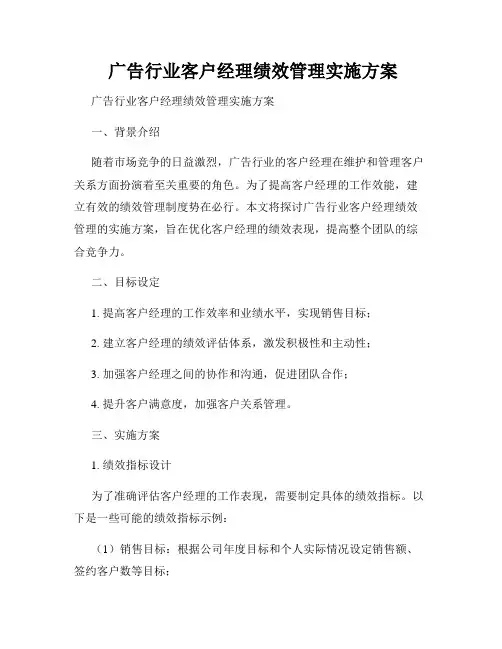 广告行业客户经理绩效管理实施方案

广告行业客户经理绩效管理实施方案

一、背景介绍

随着市场竞争的日益激烈，广告行业的客户经理在维护和管理客户关系方面扮演着至关重要的角色。为了提高客户经理的工作效能，建立有效的绩效管理制度势在必行。本文将探讨广告行业客户经理绩效管理的实施方案，旨在优化客户经理的绩效表现，提高整个团队的综合竞争力。

二、目标设定

1. 提高客户经理的工作效率和业绩水平，实现销售目标；

2. 建立客户经理的绩效评估体系，激发积极性和主动性；

3. 加强客户经理之间的协作和沟通，促进团队合作；

4. 提升客户满意度，加强客户关系管理。

三、实施方案

1. 绩效指标设计

为了准确评估客户经理的工作表现，需要制定具体的绩效指标。以下是一些可能的绩效指标示例：

（1）销售目标：根据公司年度目标和个人实际情况设定销售额、签约客户数等目标；